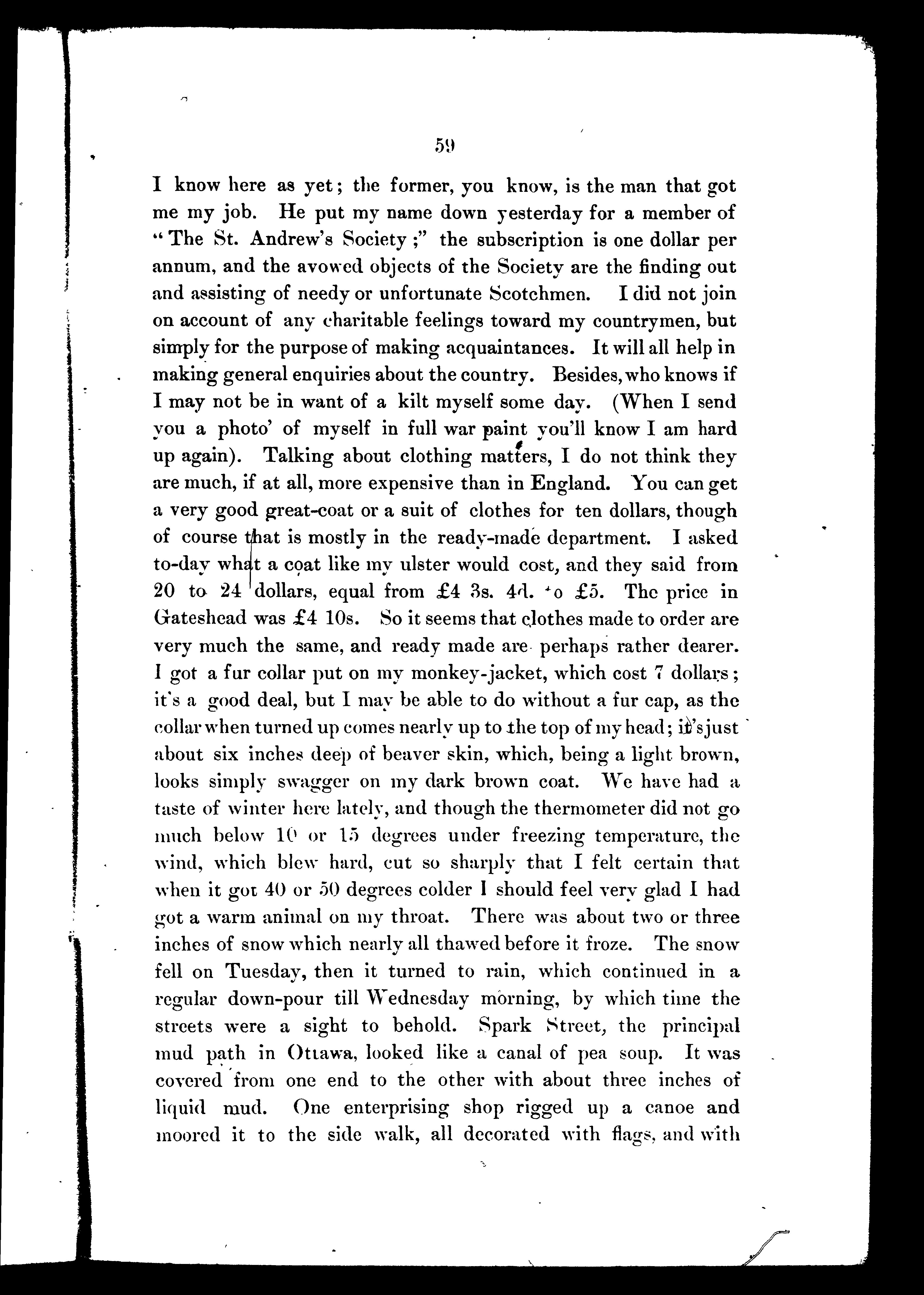 59

I know here as yet; the former, you know, is the man that got me my job. He put my name down yesterday for a member of "The St. Andrew's Society;" the subscription is one dollar per annum, and the avowed objects of the Society are the finding out and assisting of needy or unfortunate Scotchmen. I did not join on account of any charitable feelings toward my countrymen, but simply for the purpose of making acquaintances. It will all help in making general enquiries about the country. Besides, who knows if I may not be in want of a kilt myself some day. (When I send you a photo' of myself in full war paint you'll know I am hard up again). Talking about clothing matters, I do not think they are much, if at all, more expensive than in England. You can get a very good great-coat or a suit of clothes for ten dollars, though of course that is mostly in the ready-made department. I asked to-day what a coat like my ulster would cost, and they said from 20 to 24 dollars, equal from £4 3s. 4d. to £5. The price in Gateshead was £4 10s. So it seems that clothes made to order are very much the same, and ready made are perhaps rather dearer. I got a fur collar put on my monkey-jacket, which cost 7 dollars; it's a good deal, but I may be able to do without a fur cap, as the collar when turned up comes nearly up to the top of my head; it's just about six inches deep of beaver skin, which, being a light brown, looks simply swagger on my dark brown coat. We have had a taste of winter here lately, and though the thermometer did not go much below 10 or 15 degrees under freezing temperature, the wind, which blew hard, cut so sharply that I felt certain that when it got 40 or 50 degrees colder I should feel very glad I had got a warm animal on my throat. There was about two or three inches of snow which nearly all thawed before it froze. The snow fell on Tuesday, then it turned to rain, which continued in a regular down-pour till Wednesday morning, by which time the streets were a sight to behold. Spark Street, the principal mud path in Ottawa, looked like a canal of pea soup. It was covered from one end to the other with about three inches of liquid mud. One enterprising shop rigged up a canoe and moored it to the side walk, all decorated with flags, and with